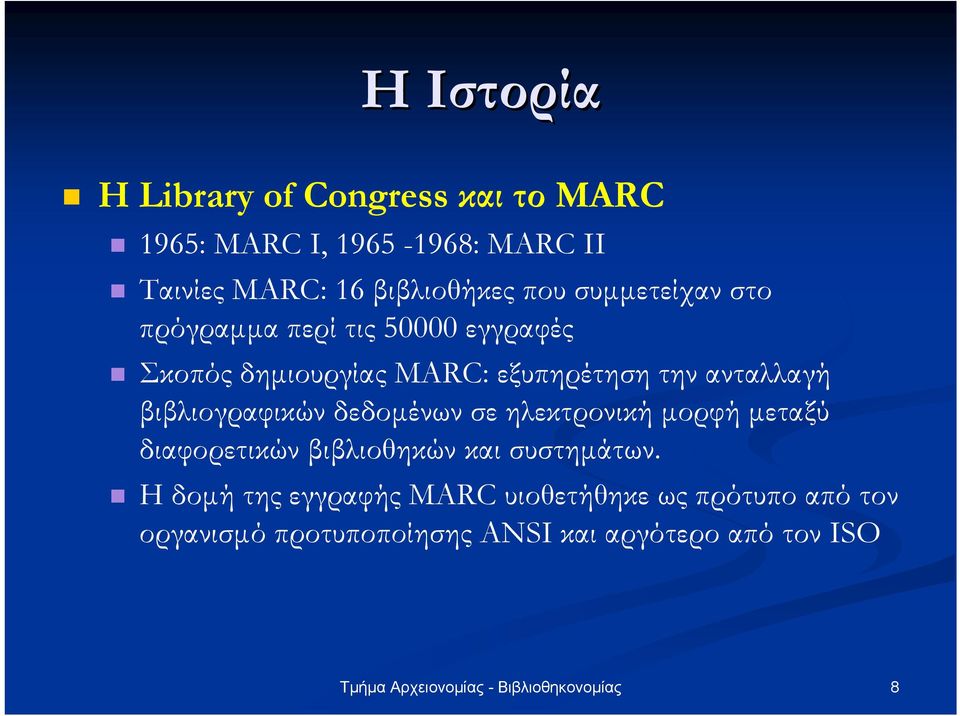 Η Ιστορία

Η Library of Congress και το MARC

1965: MARC I, 1965 -1968: MARC II

Ταινίες MARC: 16 βιβλιοθήκες που συμμετείχαν στο πρόγραμμα περί τις 50000 εγγραφές

Σκοπός δημιουργίας MARC: εξυπηρέτηση την ανταλλαγή βιβλιογραφικών δεδομένων σε ηλεκτρονική μορφή μεταξύ διαφορετικών βιβλιοθηκών και συστημάτων.

Η δομή της εγγραφής MARC υιοθετήθηκε ως πρότυπο από τον οργανισμό προτυποποίησης ANSI και αργότερο από τον ISO

Τμήμα Αρχειονομίας - Βιβλιοθηκονομίας

8